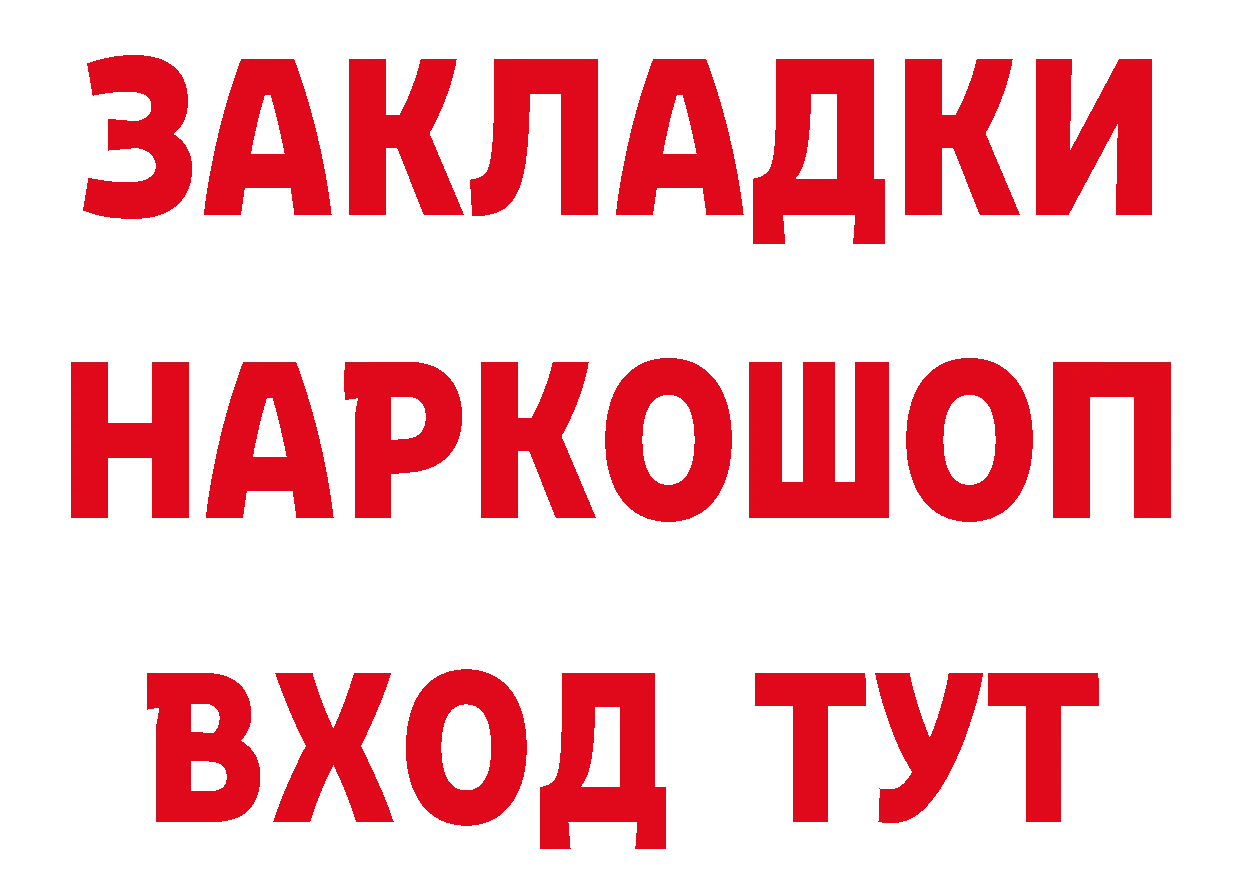 ЗАКЛАДКИ
НАРКОШОП
ВХОД ТУТ